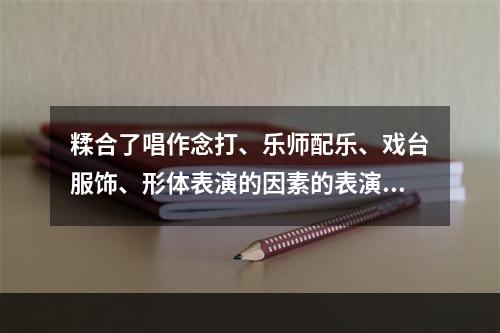 糅合了唱作念打、乐师配乐、戏台服饰、形体表演的因素的表演...